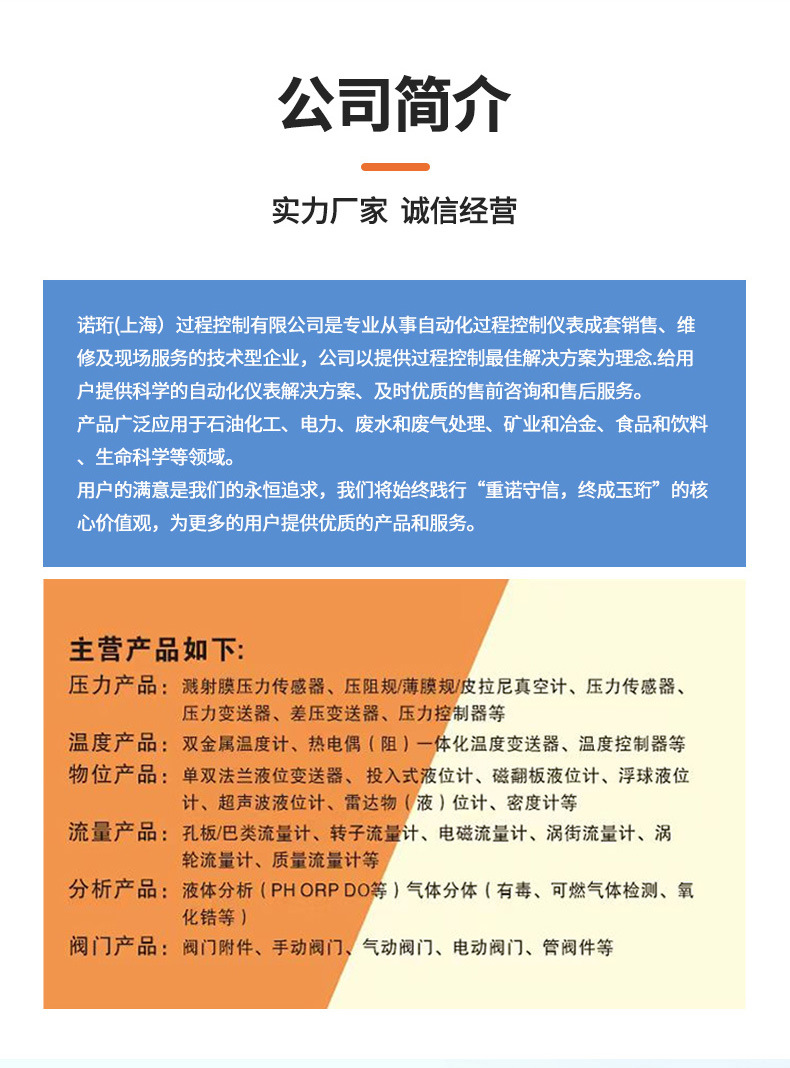 公司简介

实力厂家 诚信经营

诺珩(上海）过程控制有限公司是专业从事自动化过程控制仪表成套销售、维修及现场服务的技术型企业，公司以提供过程控制最佳解决方案为理念.给用户提供科学的自动化仪表解决方案、及时优质的售前咨询和售后服务。
产品广泛应用于石油化工、电力、废水和废气处理、矿业和冶金、食品和饮料、生命科学等领域。
用户的满意是我们的永恒追求，我们将始终践行“重诺守信，终成玉珩”的核心价值观，为更多的用户提供优质的产品和服务。

主营产品如下:
压力产品：溅射膜压力传感器、压阻规/薄膜规/皮拉尼真空计、压力传感器、压力变送器、差压变送器、压力控制器等
温度产品：双金属温度计、热电偶（阻）一体化温度变送器、温度控制器等
物位产品：单双法兰液位变送器、投入式液位计、磁翻板液位计、浮球液位计、超声波液位计、雷达物（液）位计、密度计等
流量产品：孔板/巴类流量计、转子流量计、电磁流量计、涡街流量计、涡轮流量计、质量流量计等
分析产品：液体分析（PH ORP DO等）气体分体（有毒、可燃气体检测、氧化锆等）
阀门产品：阀门附件、手动阀门、气动阀门、电动阀门、管阀件等